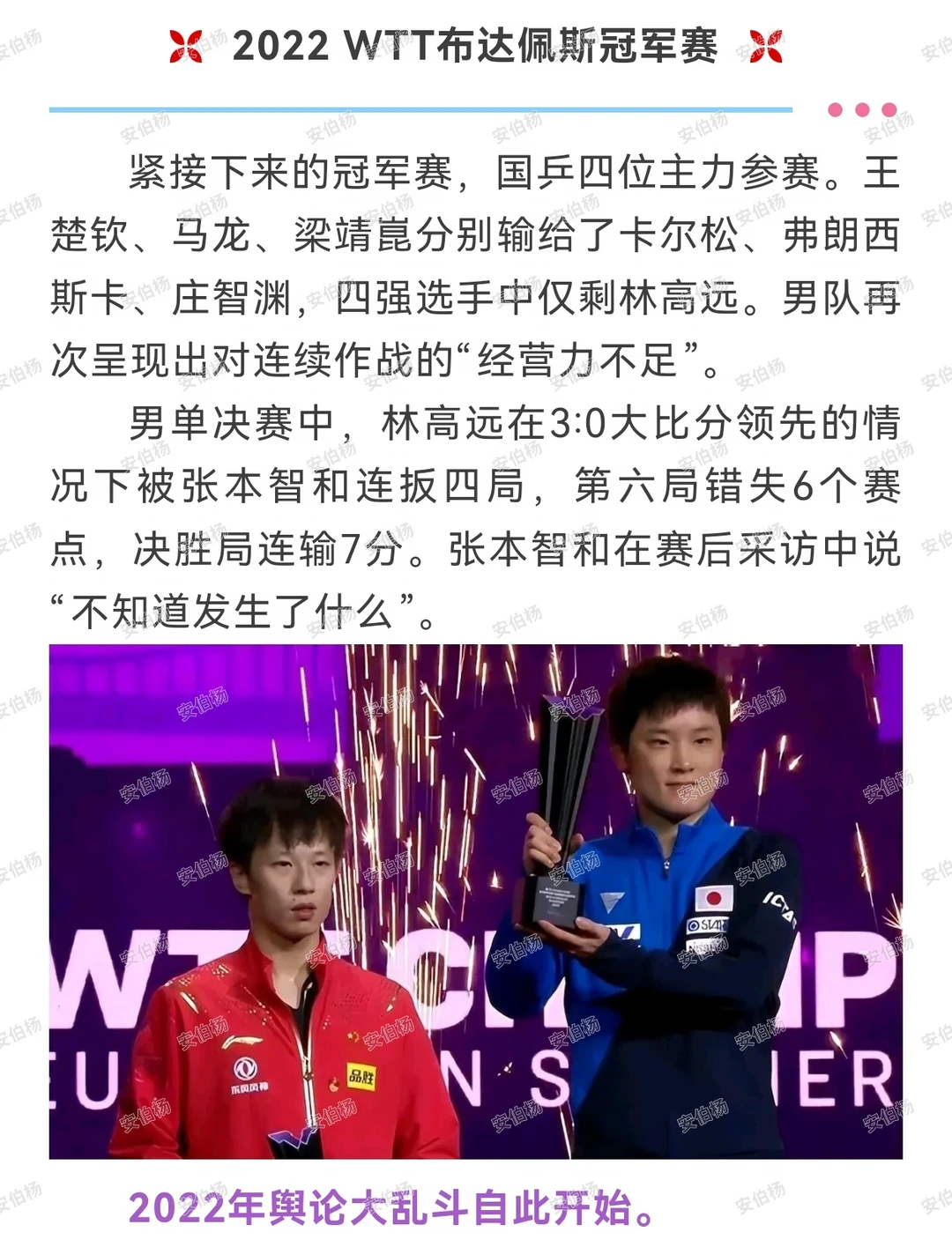 2022 WTT布达佩斯冠军赛

紧接下来的冠军赛，国乒四位主力参赛。王楚钦、马龙、梁靖崑分别输给了卡尔松、弗朗西斯卡、庄智渊，四强选手中仅剩林高远。男队再次呈现出对连续作战的“经营力不足”。

男单决赛中，林高远在3:0大比分领先的情况下被张本智和连扳四局，第六局错失6个赛点，决胜局连输7分。张本智和在赛后采访中说“不知道发生了什么”。

2022年舆论大乱斗自此开始。

安伯杨